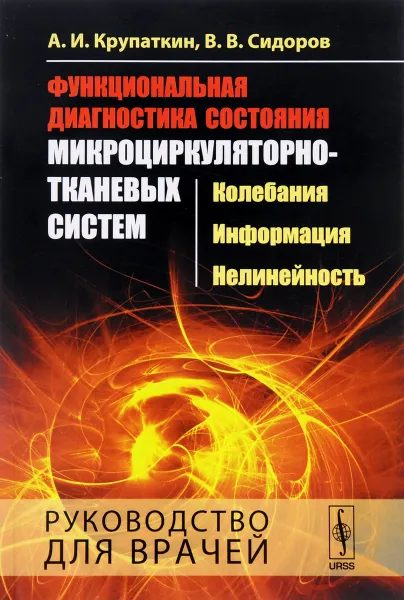 А. И. Крупаткин, В. В. Сидоров

ФУНКЦИОНАЛЬНАЯ ДИАГНОСТИКА СОСТОЯНИЯ МИКРОЦИРКУЛЯТОРНО-ТКАНЕВЫХ СИСТЕМ

Колебания
Информация
Нелинейность

РУКОВОДСТВО ДЛЯ ВРАЧЕЙ

URSS